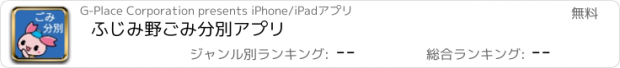 ごみ分別

G-Place Corporation presents iPhone/iPadアプリ

無料

ふじみ野ごみ分別アプリ

ジャンル別ランキング: --

総合ランキング: --